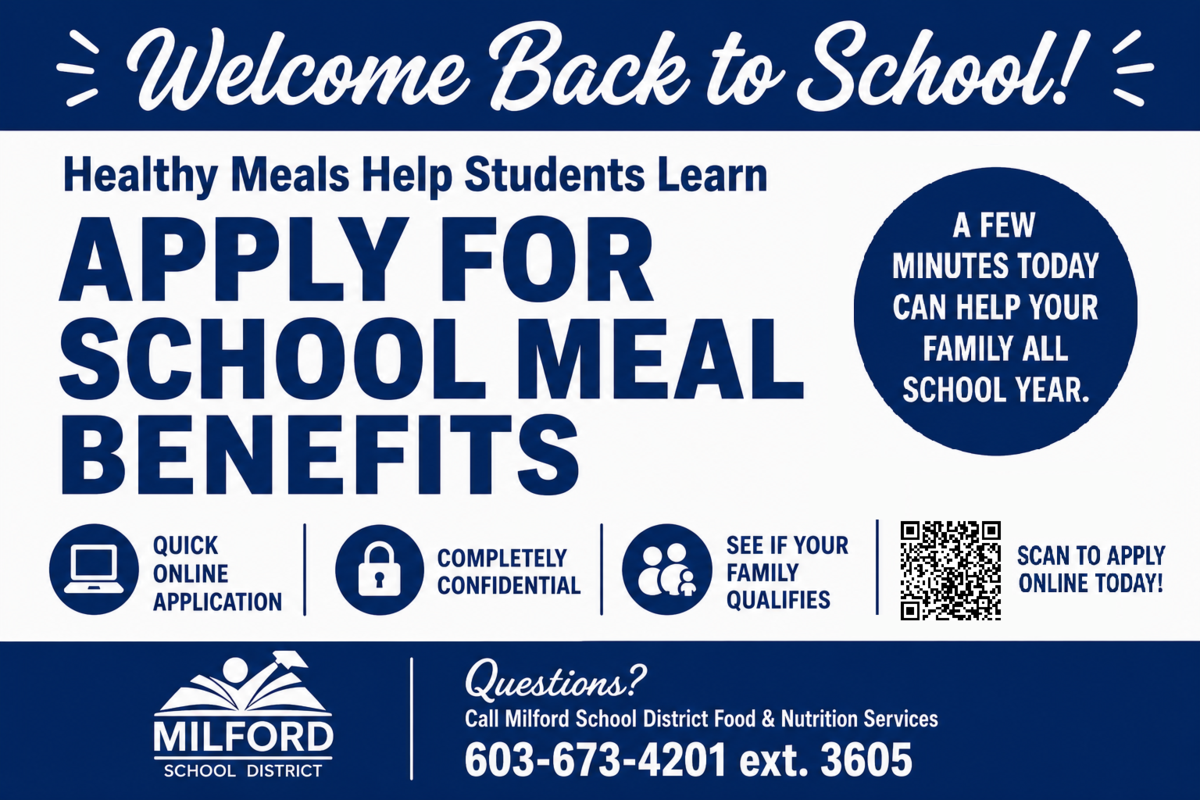 Welcome Back to School!

Healthy Meals Help Students Learn

APPLY FOR SCHOOL MEAL BENEFITS

A FEW MINUTES TODAY CAN HELP YOUR FAMILY ALL SCHOOL YEAR.

QUICK ONLINE APPLICATION

COMPLETELY CONFIDENTIAL

SEE IF YOUR FAMILY QUALIFIES

SCAN TO APPLY ONLINE TODAY!

MILFORD
SCHOOL DISTRICT

Questions?
Call Milford School District Food & Nutrition Services
603-673-4201 ext. 3605